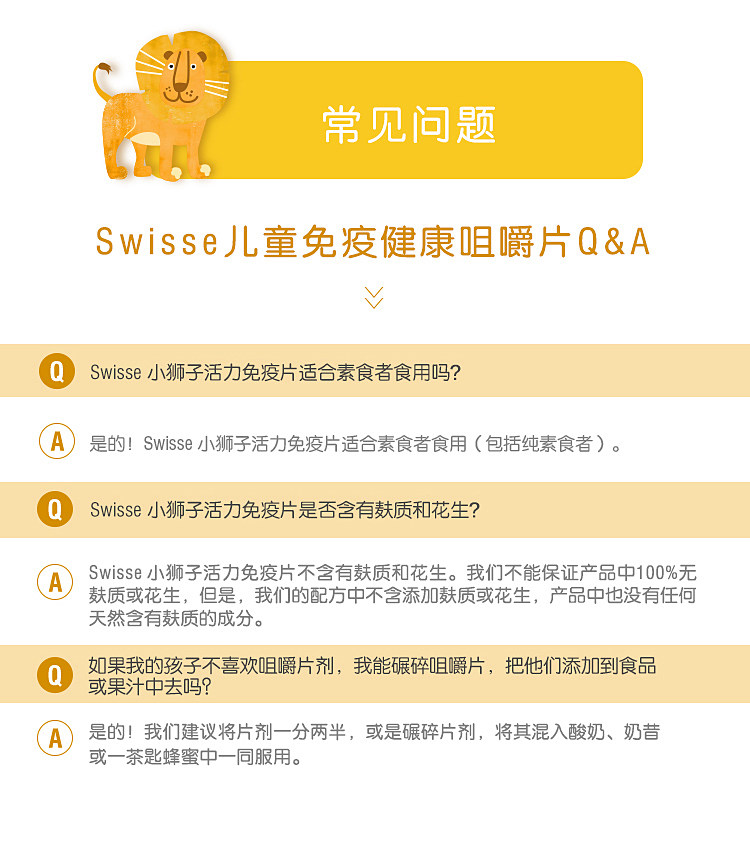 常见问题

Swisse儿童免疫健康咀嚼片Q&A

Q Swisse 小狮子活力免疫片适合素食者食用吗?

A 是的！Swisse 小狮子活力免疫片适合素食者食用（包括纯素食者）。

Q Swisse 小狮子活力免疫片是否含有麸质和花生?

A Swisse 小狮子活力免疫片不含有麸质和花生。我们不能保证产品中100%无麸质或花生，但是，我们的配方中不含添加麸质或花生，产品中也没有任何天然含有麸质的成分。

Q 如果我的孩子不喜欢咀嚼片剂，我能碾碎咀嚼片，把他们添加到食品或果汁中去吗?

A 是的！我们建议将片剂一分两半，或是碾碎片剂，将其混入酸奶、奶昔或一茶匙蜂蜜中一同服用。